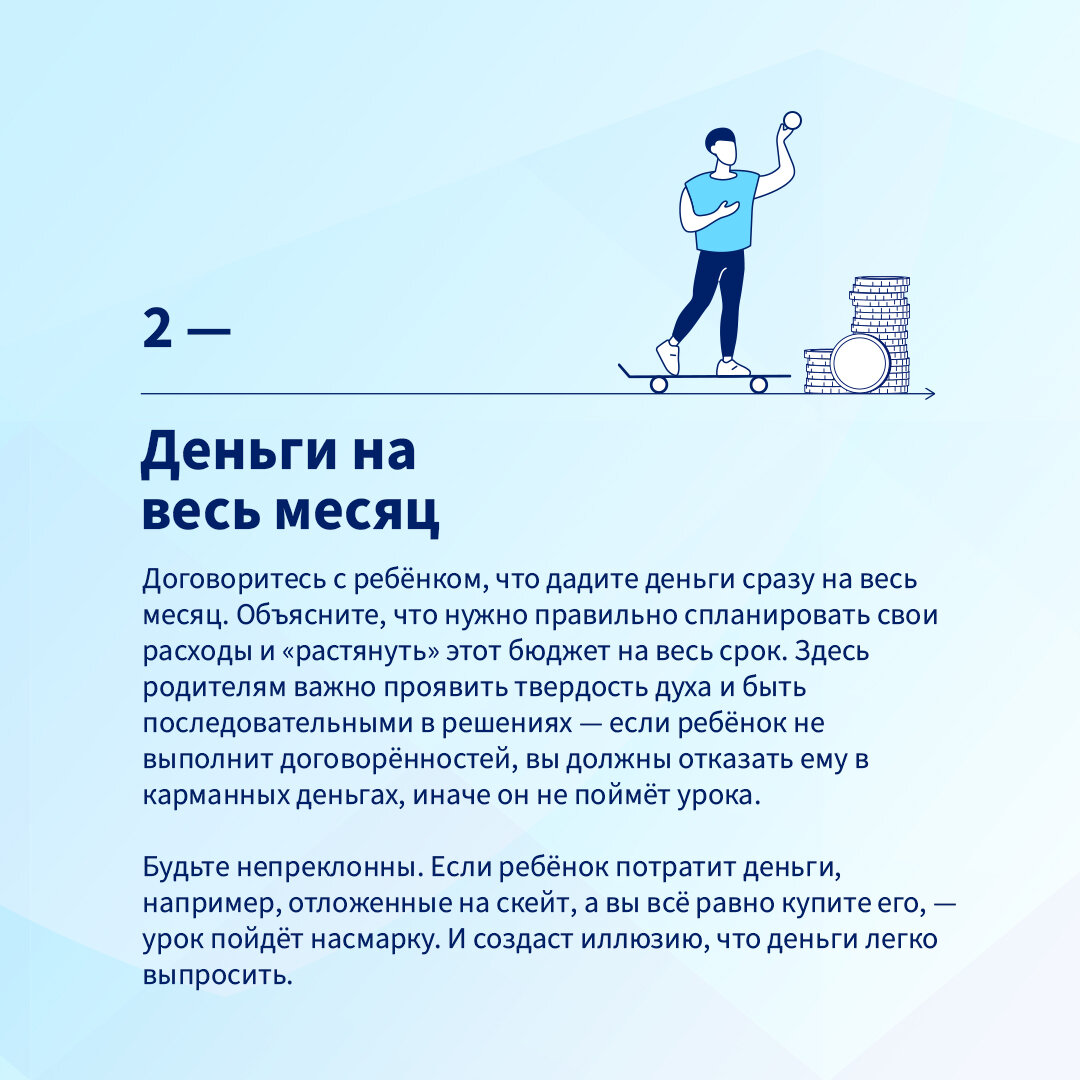 2 —

Деньги на
весь месяц

Договоритесь с ребёнком, что дадите деньги сразу на весь месяц. Объясните, что нужно правильно спланировать свои расходы и «растянуть» этот бюджет на весь срок. Здесь родителям важно проявить твердость духа и быть последовательными в решениях — если ребёнок не выполнит договорённостей, вы должны отказать ему в карманных деньгах, иначе он не поймёт урока.

Будьте непреклонны. Если ребёнок потратит деньги, например, отложенные на скейт, а вы всё равно купите его, — урок пойдёт насмарку. И создаст иллюзию, что деньги легко выпросить.